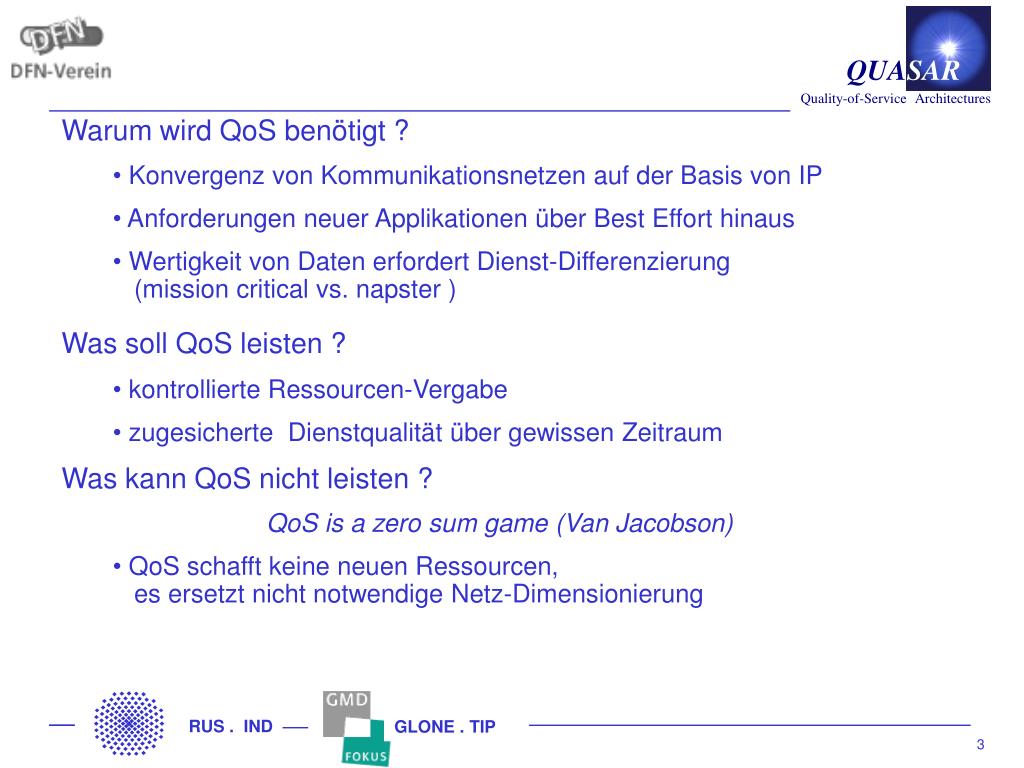 DFN
DFN-Verein

QUASAR
Quality-of-Service Architectures

Warum wird QoS benötigt ?

• Konvergenz von Kommunikationsnetzen auf der Basis von IP

• Anforderungen neuer Applikationen über Best Effort hinaus

• Wertigkeit von Daten erfordert Dienst-Differenzierung (mission critical vs. napster )

Was soll QoS leisten ?

• kontrollierte Ressourcen-Vergabe

• zugesicherte Dienstqualität über gewissen Zeitraum

Was kann QoS nicht leisten ?

QoS is a zero sum game (Van Jacobson)

• QoS schafft keine neuen Ressourcen, es ersetzt nicht notwendige Netz-Dimensionierung

RUS . IND

GMD
FOKUS

GLONE . TIP

3